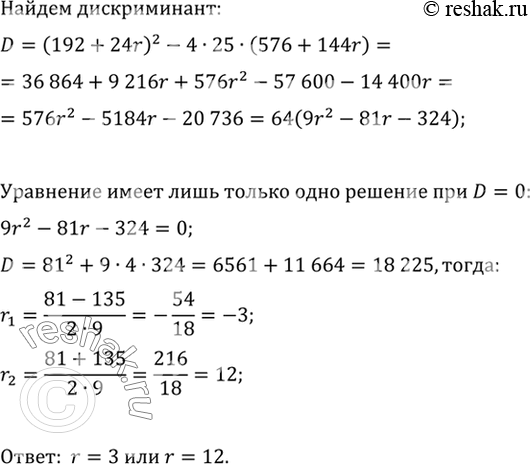 Найдем дискриминант: © reshak.ru

$D = (192 + 24r)^2 - 4 \cdot 25 \cdot (576 + 144r) =$

$= 36\,864 + 9\,216r + 576r^2 - 57\,600 - 14\,400r =$

$= 576r^2 - 5184r - 20\,736 = 64(9r^2 - 81r - 324);$

Уравнение имеет лишь только одно решение при $D = 0$:

$9r^2 - 81r - 324 = 0;$

$D = 81^2 + 9 \cdot 4 \cdot 324 = 6561 + 11\,664 = 18\,225$, тогда:

$r_1 = \frac{81 - 135}{2 \cdot 9} = -\frac{54}{18} = -3;$

$r_2 = \frac{81 + 135}{2 \cdot 9} = \frac{216}{18} = 12;$

reshak.ru ©

Ответ: $r = 3$ или $r = 12$.